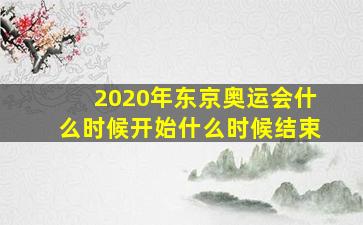 2020年东京奥运会什么时候开始什么时候结束